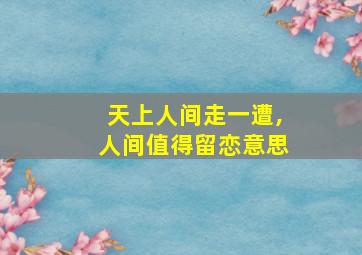 天上人间走一遭，
人间值得留恋意思